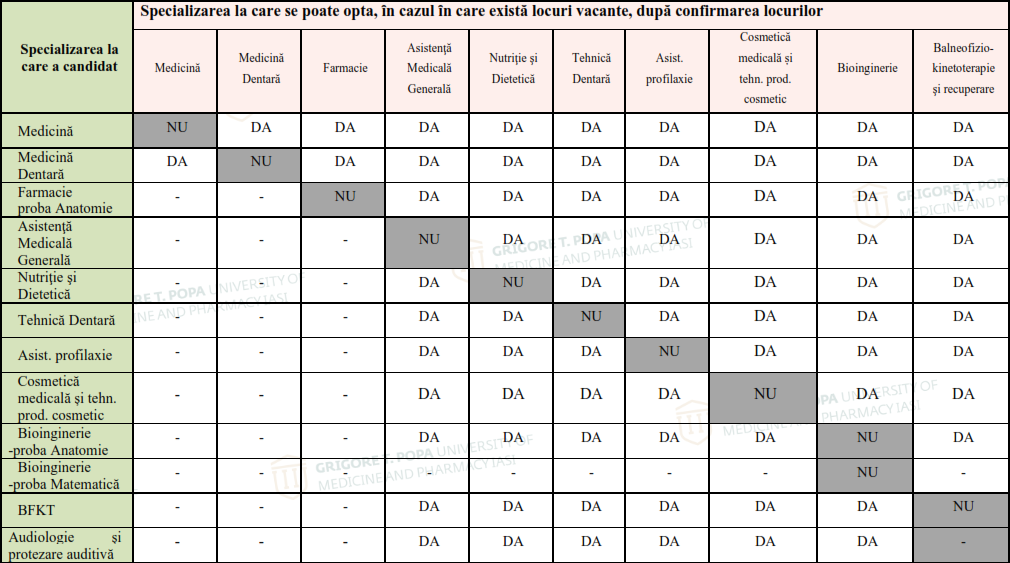 | Specializarea la care a candidat | Specializarea la care se poate opta, în cazul în care există locuri vacante, după confirmarea locurilor | | | | | | | | | |
|---|---|---|---|---|---|---|---|---|---|---|
| | Medicină | Medicină Dentară | Farmacie | Asistență Medicală Generală | Nutriție și Dietetică | Tehnică Dentară | Asist. profilaxie | Cosmetică medicală și tehn. prod. cosmetic | Bioinginerie | Balneofizio-kinetoterapie și recuperare |
| Medicină | NU | DA | DA | DA | DA | DA | DA | DA | DA | DA |
| Medicină Dentară | DA | NU | DA | DA | DA | DA | DA | DA | DA | DA |
| Farmacie proba Anatomie | - | - | NU | DA | DA | DA | DA | DA | DA | DA |
| Asistență Medicală Generală | - | - | - | NU | DA | DA | DA | DA | DA | DA |
| Nutriție și Dietetică | - | - | - | DA | NU | DA | DA | DA | DA | DA |
| Tehnică Dentară | - | - | - | DA | DA | NU | DA | DA | DA | DA |
| Asist. profilaxie | - | - | - | DA | DA | DA | NU | DA | DA | DA |
| Cosmetică medicală și tehn. prod. cosmetic | - | - | - | DA | DA | DA | DA | NU | DA | DA |
| Bioinginerie -proba Anatomie | - | - | - | DA | DA | DA | DA | DA | NU | DA |
| Bioinginerie -proba Matematică | - | - | - | - | - | - | - | - | NU | - |
| BFKT | - | - | - | DA | DA | DA | DA | DA | DA | NU |
| Audiologie și protezare auditivă | - | - | - | DA | DA | DA | DA | DA | DA | - |

GRIGORE T. POPA UNIVERSITY OF MEDICINE AND PHARMACY IASI